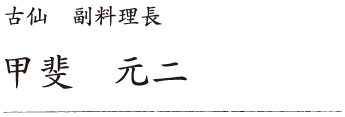 古仙　副料理長

甲斐　元二